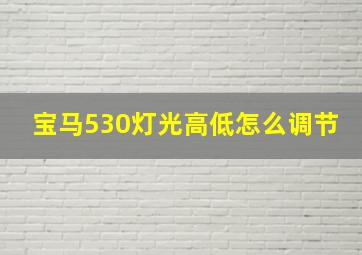 宝马530灯光高低怎么调节